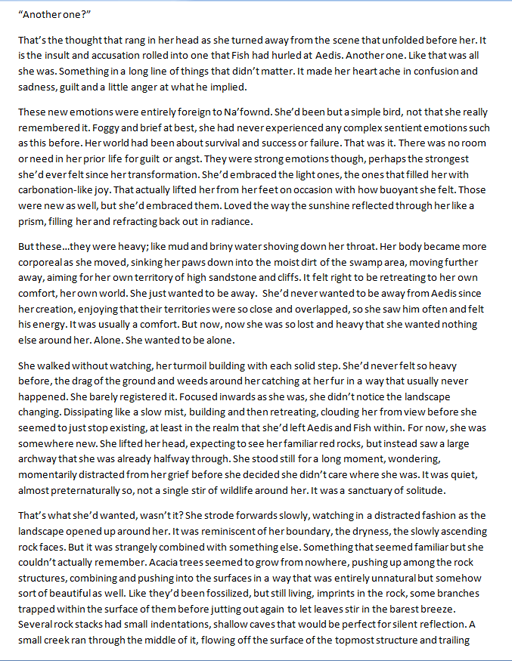 "Another one?"

That's the thought that rang in her head as she turned away from the scene that unfolded before her. It is the insult and accusation rolled into one that Fish had hurled at Aedis. Another one. Like that was all she was. Something in a long line of things that didn't matter. It made her heart ache in confusion and sadness, guilt and a little anger at what he implied.

These new emotions were entirely foreign to Na'fownd. She'd been but a simple bird, not that she really remembered it. Foggy and brief at best, she had never experienced any complex sentient emotions such as this before. Her world had been about survival and success or failure. That was it. There was no room or need in her prior life for guilt or angst. They were strong emotions though, perhaps the strongest she'd ever felt since her transformation. She'd embraced the light ones, the ones that filled her with carbonation-like joy. That actually lifted her from her feet on occasion with how buoyant she felt. Those were new as well, but she'd embraced them. Loved the way the sunshine reflected through her like a prism, filling her and refracting back out in radiance.

But these...they were heavy; like mud and briny water shoving down her throat. Her body became more corporeal as she moved, sinking her paws down into the moist dirt of the swamp area, moving further away, aiming for her own territory of high sandstone and cliffs. It felt right to be retreating to her own comfort, her own world. She just wanted to be away. She'd never wanted to be away from Aedis since her creation, enjoying that their territories were so close and overlapped, so she saw him often and felt his energy. It was usually a comfort. But now, now she was so lost and heavy that she wanted nothing else around her. Alone. She wanted to be alone.

She walked without watching, her turmoil building with each solid step. She'd never felt so heavy before, the drag of the ground and weeds around her catching at her fur in a way that usually never happened. She barely registered it. Focused inwards as she was, she didn't notice the landscape changing. Dissipating like a slow mist, building and then retreating, clouding her from view before she seemed to just stop existing, at least in the realm that she'd left Aedis and Fish within. For now, she was somewhere new. She lifted her head, expecting to see her familiar red rocks, but instead saw a large archway that she was already halfway through. She stood still for a long moment, wondering, momentarily distracted from her grief before she decided she didn't care where she was. It was quiet, almost preternaturally so, not a single stir of wildlife around her. It was a sanctuary of solitude.

That's what she'd wanted, wasn't it? She strode forwards slowly, watching in a distracted fashion as the landscape opened up around her. It was reminiscent of her boundary, the dryness, the slowly ascending rock faces. But it was strangely combined with something else. Something that seemed familiar but she couldn't actually remember. Acacia trees seemed to grow from nowhere, pushing up among the rock structures, combining and pushing into the surfaces in a way that was entirely unnatural but somehow sort of beautiful as well. Like they'd been fossilized, but still living, imprints in the rock, some branches trapped within the surface of them before jutting out again to let leaves stir in the barest breeze. Several rock stacks had small indentations, shallow caves that would be perfect for silent reflection. A small creek ran through the middle of it, flowing off the surface of the topmost structure and trailing